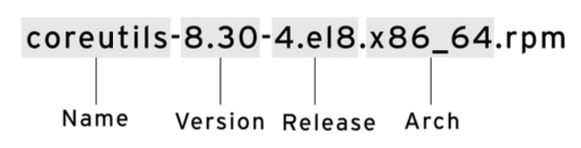 coreutils-8.30-4.el8.x86_64.rpm

Name Version Release Arch